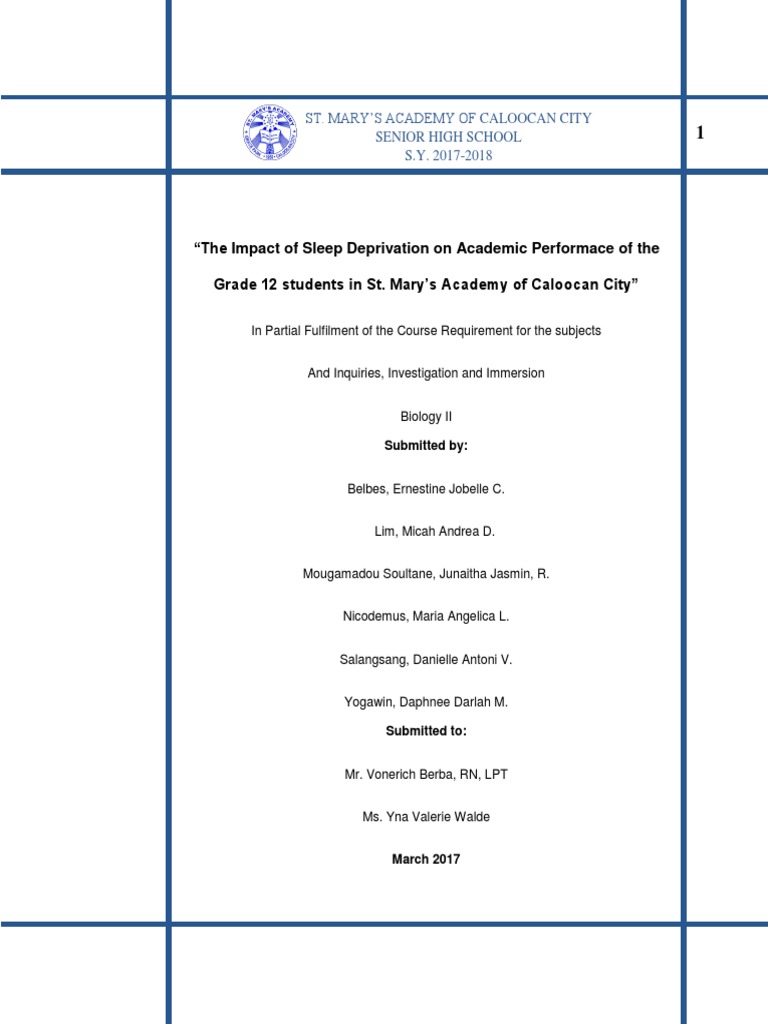 ST. MARY'S ACADEMY OF CALOOCAN CITY
SENIOR HIGH SCHOOL
S.Y. 2017-2018

1

"The Impact of Sleep Deprivation on Academic Performace of the Grade 12 students in St. Mary's Academy of Caloocan City"

In Partial Fulfilment of the Course Requirement for the subjects

And Inquiries, Investigation and Immersion

Biology II

Submitted by:

Belbes, Ernestine Jobelle C.

Lim, Micah Andrea D.

Mougamadou Soultane, Junaitha Jasmin, R.

Nicodemus, Maria Angelica L.

Salangsang, Danielle Antoni V.

Yogawin, Daphnee Darlah M.

Submitted to:

Mr. Vonerich Berba, RN, LPT

Ms. Yna Valerie Walde

March 2017